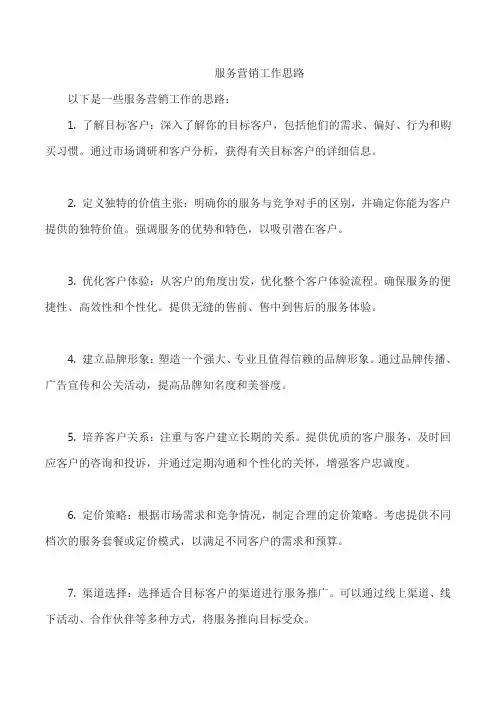 服务营销工作思路

以下是一些服务营销工作的思路：

1. 了解目标客户：深入了解你的目标客户，包括他们的需求、偏好、行为和购买习惯。通过市场调研和客户分析，获得有关目标客户的详细信息。

2. 定义独特的价值主张：明确你的服务与竞争对手的区别，并确定你能为客户提供的独特价值。强调服务的优势和特色，以吸引潜在客户。

3. 优化客户体验：从客户的角度出发，优化整个客户体验流程。确保服务的便捷性、高效性和个性化。提供无缝的售前、售中到售后的服务体验。

4. 建立品牌形象：塑造一个强大、专业且值得信赖的品牌形象。通过品牌传播、广告宣传和公关活动，提高品牌知名度和美誉度。

5. 培养客户关系：注重与客户建立长期的关系。提供优质的客户服务，及时回应客户的咨询和投诉，并通过定期沟通和个性化的关怀，增强客户忠诚度。

6. 定价策略：根据市场需求和竞争情况，制定合理的定价策略。考虑提供不同档次的服务套餐或定价模式，以满足不同客户的需求和预算。

7. 渠道选择：选择适合目标客户的渠道进行服务推广。可以通过线上渠道、线下活动、合作伙伴等多种方式，将服务推向目标受众。